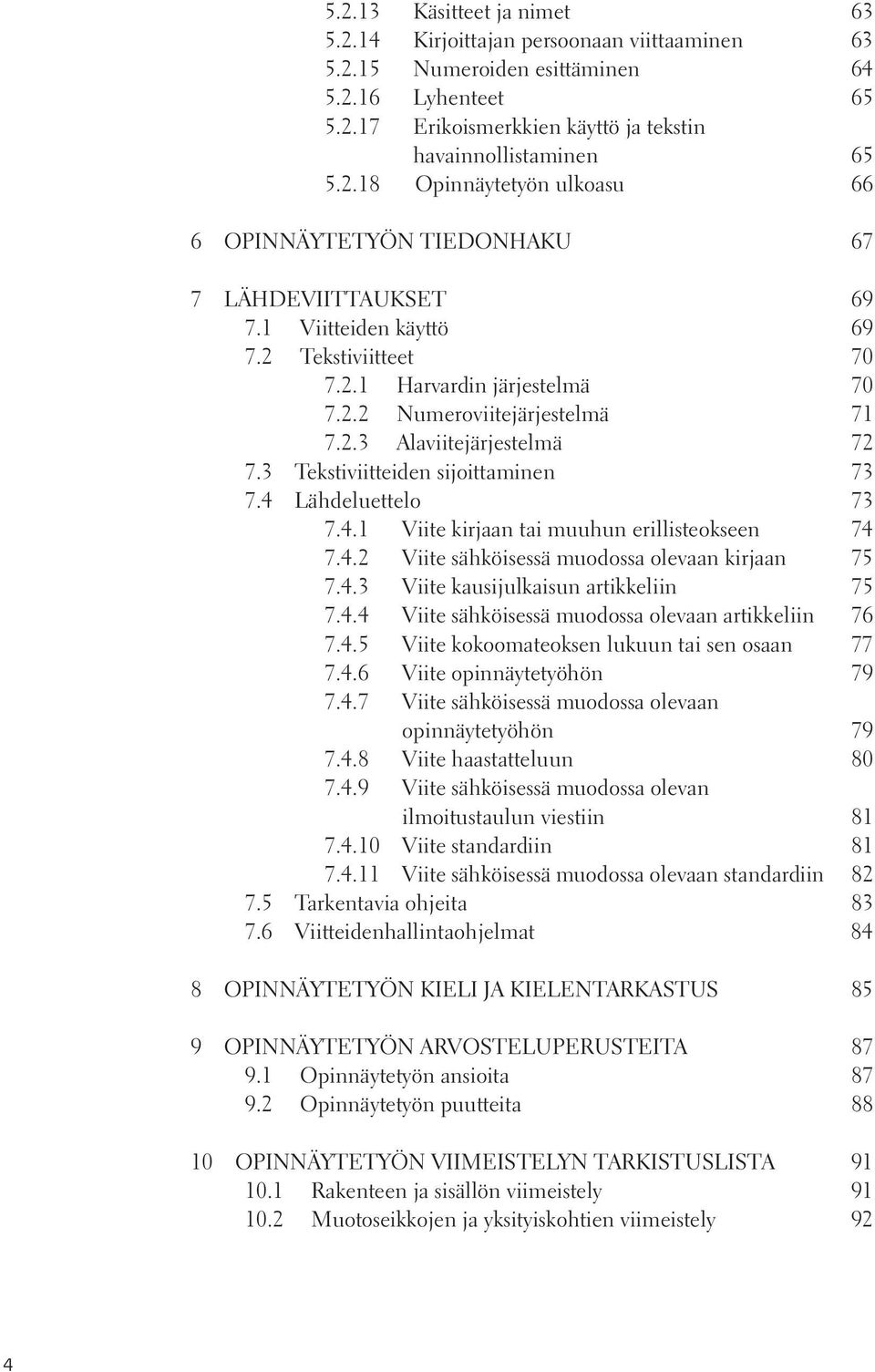 5.2.13 Käsitteet ja nimet 63
5.2.14 Kirjoittajan persoonaan viittaaminen 63
5.2.15 Numeroiden esittäminen 64
5.2.16 Lyhenteet 65
5.2.17 Erikoismerkkien käyttö ja tekstin havainnollistaminen 65
5.2.18 Opinnäytetyön ulkoasu 66

6 OPINNÄYTETYÖN TIEDONHAKU 67

7 LÄHDEVIITTAUKSET 69
7.1 Viitteiden käyttö 69
7.2 Tekstiviitteet 70
7.2.1 Harvardin järjestelmä 70
7.2.2 Numeroviitejärjestelmä 71
7.2.3 Alaviitejärjestelmä 72
7.3 Tekstiviitteiden sijoittaminen 73
7.4 Lähdeluettelo 73
7.4.1 Viite kirjaan tai muuhun erillisteokseen 74
7.4.2 Viite sähköisessä muodossa olevaan kirjaan 75
7.4.3 Viite kausijulkaisun artikkeliin 75
7.4.4 Viite sähköisessä muodossa olevaan artikkeliin 76
7.4.5 Viite kokoomateoksen lukuun tai sen osaan 77
7.4.6 Viite opinnäytetyöhön 79
7.4.7 Viite sähköisessä muodossa olevaan opinnäytetyöhön 79
7.4.8 Viite haastatteluun 80
7.4.9 Viite sähköisessä muodossa olevan ilmoitustaulun viestiin 81
7.4.10 Viite standardiin 81
7.4.11 Viite sähköisessä muodossa olevaan standardiin 82
7.5 Tarkentavia ohjeita 83
7.6 Viitteidenhallintaohjelmat 84

8 OPINNÄYTETYÖN KIELI JA KIELENTARKASTUS 85

9 OPINNÄYTETYÖN ARVOSTELUPERUSTEITA 87
9.1 Opinnäytetyön ansioita 87
9.2 Opinnäytetyön puutteita 88

10 OPINNÄYTETYÖN VIIMEISTELYN TARKISTUSLISTA 91
10.1 Rakenteen ja sisällön viimeistely 91
10.2 Muotoseikkojen ja yksityiskohtien viimeistely 92

4